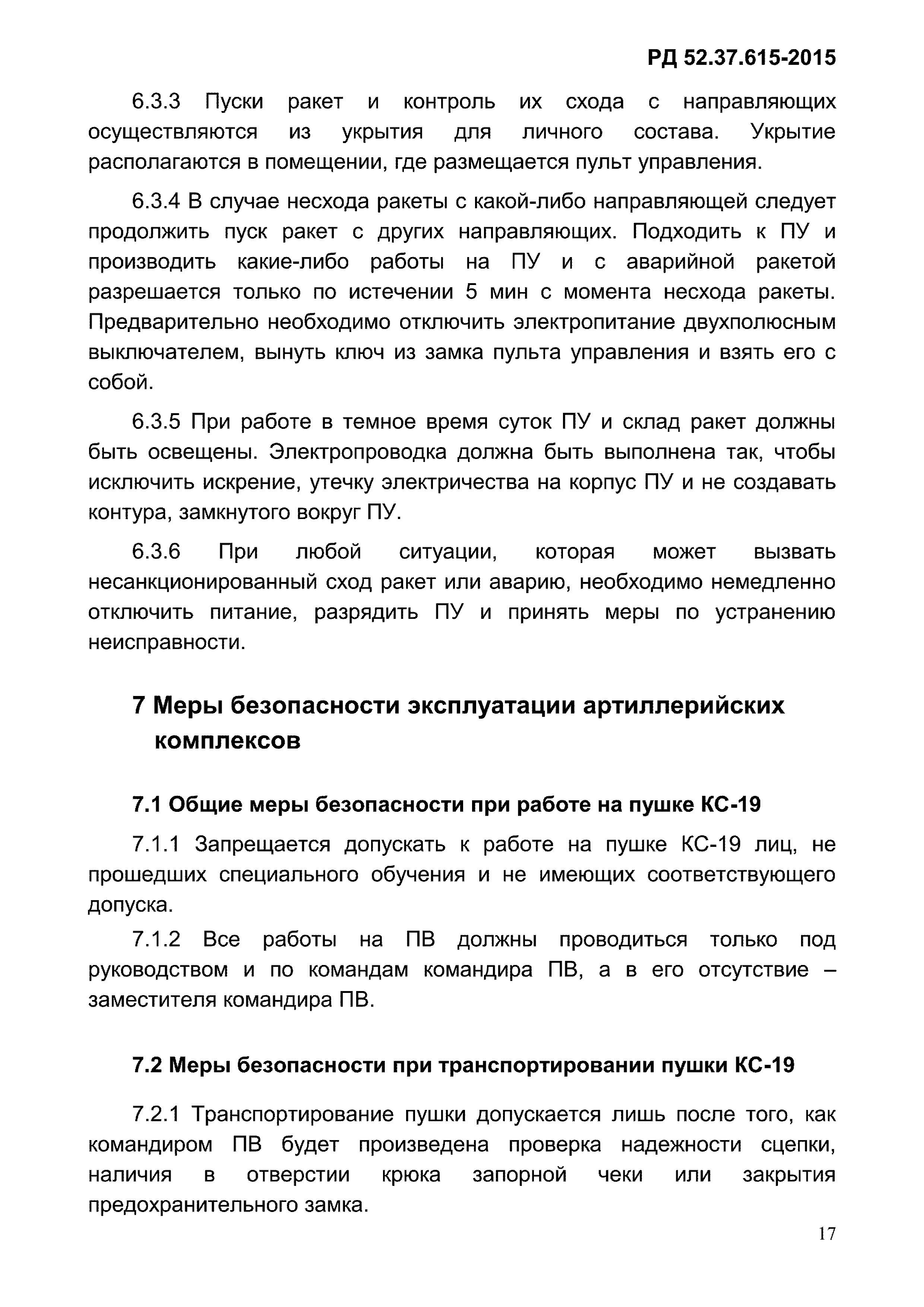 РД 52.37.615-2015

6.3.3 Пуски ракет и контроль их схода с направляющих осуществляются из укрытия для личного состава. Укрытие располагаются в помещении, где размещается пульт управления.

6.3.4 В случае несхода ракеты с какой-либо направляющей следует продолжить пуск ракет с других направляющих. Подходить к ПУ и производить какие-либо работы на ПУ и с аварийной ракетой разрешается только по истечении 5 мин с момента несхода ракеты. Предварительно необходимо отключить электропитание двухполюсным выключателем, вынуть ключ из замка пульта управления и взять его с собой.

6.3.5 При работе в темное время суток ПУ и склад ракет должны быть освещены. Электропроводка должна быть выполнена так, чтобы исключить искрение, утечку электричества на корпус ПУ и не создавать контура, замкнутого вокруг ПУ.

6.3.6 При любой ситуации, которая может вызвать несанкционированный сход ракет или аварию, необходимо немедленно отключить питание, разрядить ПУ и принять меры по устранению неисправности.

7 Меры безопасности эксплуатации артиллерийских комплексов

7.1 Общие меры безопасности при работе на пушке КС-19

7.1.1 Запрещается допускать к работе на пушке КС-19 лиц, не прошедших специального обучения и не имеющих соответствующего допуска.

7.1.2 Все работы на ПВ должны проводиться только под руководством и по командам командира ПВ, а в его отсутствие – заместителя командира ПВ.

7.2 Меры безопасности при транспортировании пушки КС-19

7.2.1 Транспортирование пушки допускается лишь после того, как командиром ПВ будет произведена проверка надежности сцепки, наличия в отверстии крюка запорной чеки или закрытия предохранительного замка.

17